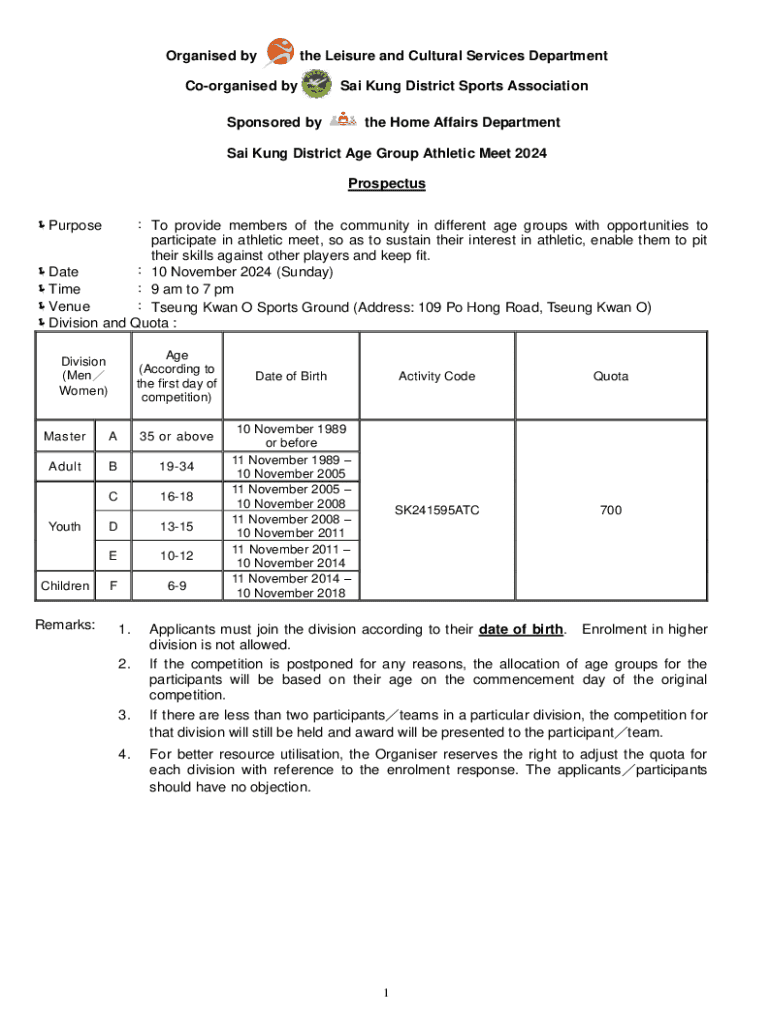 Organised by the Leisure and Cultural Services Department

Co-organised by Sai Kung District Sports Association

Sponsored by the Home Affairs Department

Sai Kung District Age Group Athletic Meet 2024

Prospectus

Purpose : To provide members of the community in different age groups with opportunities to participate in athletic meet, so as to sustain their interest in athletic, enable them to pit their skills against other players and keep fit.
Date : 10 November 2024 (Sunday)
Time : 9 am to 7 pm
Venue : Tseung Kwan O Sports Ground (Address: 109 Po Hong Road, Tseung Kwan O)
Division and Quota :

| Division (Men／Women) | | Age (According to the first day of competition) | Date of Birth | Activity Code | Quota |
|---|---|---|---|---|---|
| Master | A | 35 or above | 10 November 1989 or before | SK241595ATC | 700 |
| Adult | B | 19-34 | 11 November 1989 – 10 November 2005 | | |
| Youth | C | 16-18 | 11 November 2005 – 10 November 2008 | | |
| | D | 13-15 | 11 November 2008 – 10 November 2011 | | |
| | E | 10-12 | 11 November 2011 – 10 November 2014 | | |
| Children | F | 6-9 | 11 November 2014 – 10 November 2018 | | |

Remarks:
1. Applicants must join the division according to their date of birth. Enrolment in higher division is not allowed.
2. If the competition is postponed for any reasons, the allocation of age groups for the participants will be based on their age on the commencement day of the original competition.
3. If there are less than two participants／teams in a particular division, the competition for that division will still be held and award will be presented to the participant／team.
4. For better resource utilisation, the Organiser reserves the right to adjust the quota for each division with reference to the enrolment response. The applicants／participants should have no objection.

1